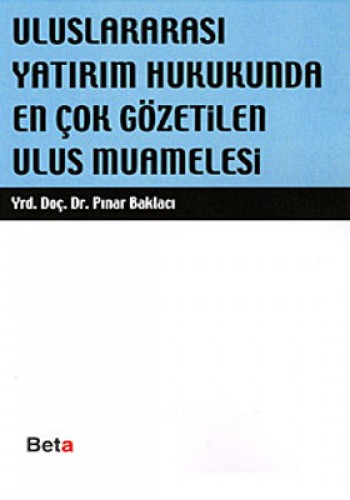 ULUSLARARASI YATIRIM HUKUKUNDA EN ÇOK GÖZETİLEN ULUS MUAMELESİ

Yrd. Doç. Dr. Pınar Baklacı

Beta